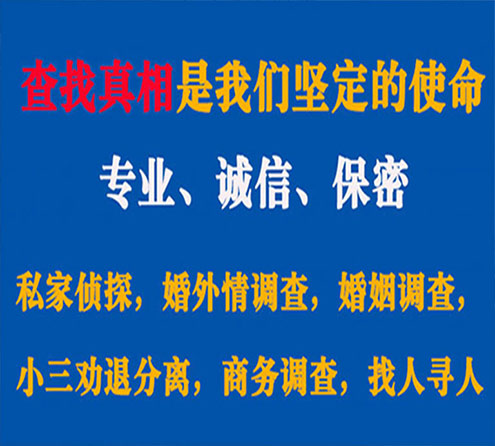 查找真相是我们坚定的使命

专业、诚信、保密

私家侦探，婚外情调查，婚姻调查，

小三劝退分离，商务调查，找人寻人